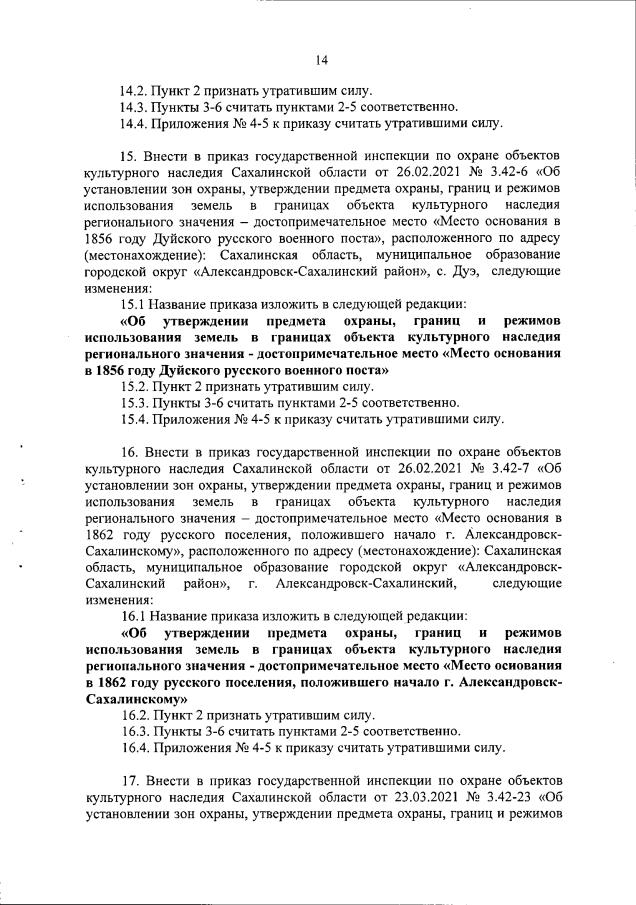 14

14.2. Пункт 2 признать утратившим силу.
14.3. Пункты 3-6 считать пунктами 2-5 соответственно.
14.4. Приложения № 4-5 к приказу считать утратившими силу.

15. Внести в приказ государственной инспекции по охране объектов культурного наследия Сахалинской области от 26.02.2021 № 3.42-6 «Об установлении зон охраны, утверждении предмета охраны, границ и режимов использования земель в границах объекта культурного наследия регионального значения – достопримечательное место «Место основания в 1856 году Дуйского русского военного поста», расположенного по адресу (местонахождение): Сахалинская область, муниципальное образование городской округ «Александровск-Сахалинский район», с. Дуэ, следующие изменения:
15.1 Название приказа изложить в следующей редакции:
«Об утверждении предмета охраны, границ и режимов использования земель в границах объекта культурного наследия регионального значения - достопримечательное место «Место основания в 1856 году Дуйского русского военного поста»
15.2. Пункт 2 признать утратившим силу.
15.3. Пункты 3-6 считать пунктами 2-5 соответственно.
15.4. Приложения № 4-5 к приказу считать утратившими силу.

16. Внести в приказ государственной инспекции по охране объектов культурного наследия Сахалинской области от 26.02.2021 № 3.42-7 «Об установлении зон охраны, утверждении предмета охраны, границ и режимов использования земель в границах объекта культурного наследия регионального значения – достопримечательное место «Место основания в 1862 году русского поселения, положившего начало г. Александровск-Сахалинскому», расположенного по адресу (местонахождение): Сахалинская область, муниципальное образование городской округ «Александровск-Сахалинский район», г. Александровск-Сахалинский, следующие изменения:
16.1 Название приказа изложить в следующей редакции:
«Об утверждении предмета охраны, границ и режимов использования земель в границах объекта культурного наследия регионального значения - достопримечательное место «Место основания в 1862 году русского поселения, положившего начало г. Александровск-Сахалинскому»
16.2. Пункт 2 признать утратившим силу.
16.3. Пункты 3-6 считать пунктами 2-5 соответственно.
16.4. Приложения № 4-5 к приказу считать утратившими силу.

17. Внести в приказ государственной инспекции по охране объектов культурного наследия Сахалинской области от 23.03.2021 № 3.42-23 «Об установлении зон охраны, утверждении предмета охраны, границ и режимов